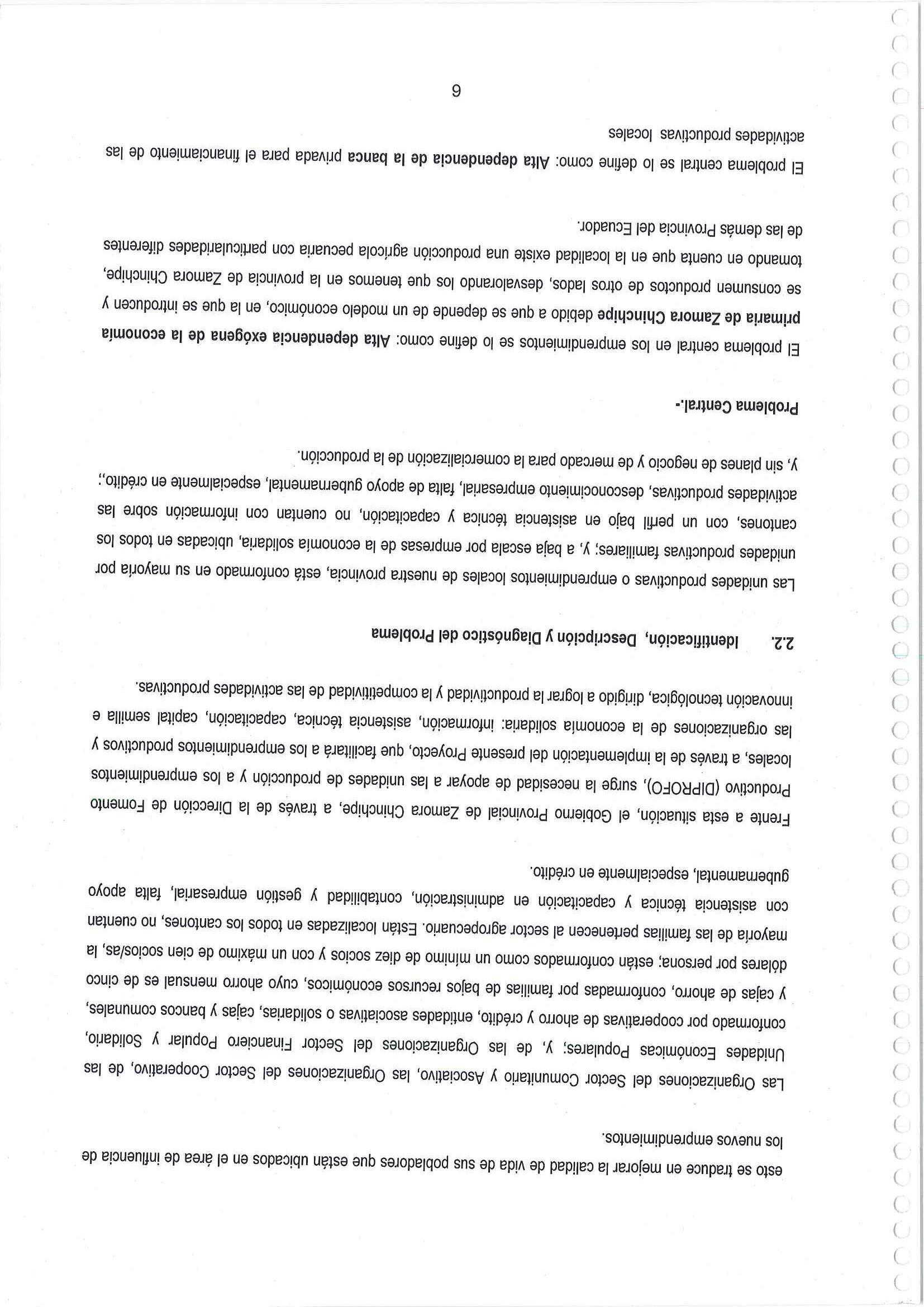 esto se traduce en mejorar la calidad de vida de sus pobladores que están ubicados en el área de influencia de los nuevos emprendimientos.

Las Organizaciones del Sector Comunitario y Asociativo, las Organizaciones del Sector Cooperativo, de las Unidades Económicas Populares; y, de las Organizaciones del Sector Financiero Popular y Solidario, conformado por cooperativas de ahorro y crédito, entidades asociativas o solidarias, cajas y bancos comunales, y cajas de ahorro, conformadas por familias de bajos recursos económicos, cuyo ahorro mensual es de cinco dólares por persona; están conformados como un mínimo de diez socios y con un máximo de cien socios/as, la mayoría de las familias pertenecen al sector agropecuario. Están localizadas en todos los cantones, no cuentan con asistencia técnica y capacitación en administración, contabilidad y gestión empresarial, falta apoyo gubernamental, especialmente en crédito.

Frente a esta situación, el Gobierno Provincial de Zamora Chinchipe, a través de la Dirección de Fomento Productivo (DIPROFO), surge la necesidad de apoyar a las unidades de producción y a los emprendimientos locales, a través de la implementación del presente Proyecto, que facilitará a los emprendimientos productivos y las organizaciones de la economía solidaria: información, asistencia técnica, capacitación, capital semilla e innovación tecnológica, dirigido a lograr la productividad y la competitividad de las actividades productivas.

2.2. Identificación, Descripción y Diagnóstico del Problema

Las unidades productivas o emprendimientos locales de nuestra provincia, está conformado en su mayoría por unidades productivas familiares; y, a baja escala por empresas de la economía solidaria, ubicadas en todos los cantones, con un perfil bajo en asistencia técnica y capacitación, no cuentan con información sobre las actividades productivas, desconocimiento empresarial, falta de apoyo gubernamental, especialmente en crédito,; y, sin planes de negocio y de mercado para la comercialización de la producción.

Problema Central.-

El problema central en los emprendimientos se lo define como: Alta dependencia exógena de la economía primaria de Zamora Chinchipe debido a que se depende de un modelo económico, en la que se introducen y se consumen productos de otros lados, desvalorando los que tenemos en la provincia de Zamora Chinchipe, tomando en cuenta que en la localidad existe una producción agrícola pecuaria con particularidades diferentes de las demás Provincia del Ecuador.

El problema central se lo define como: Alta dependencia de la banca privada para el financiamiento de las actividades productivas locales

9